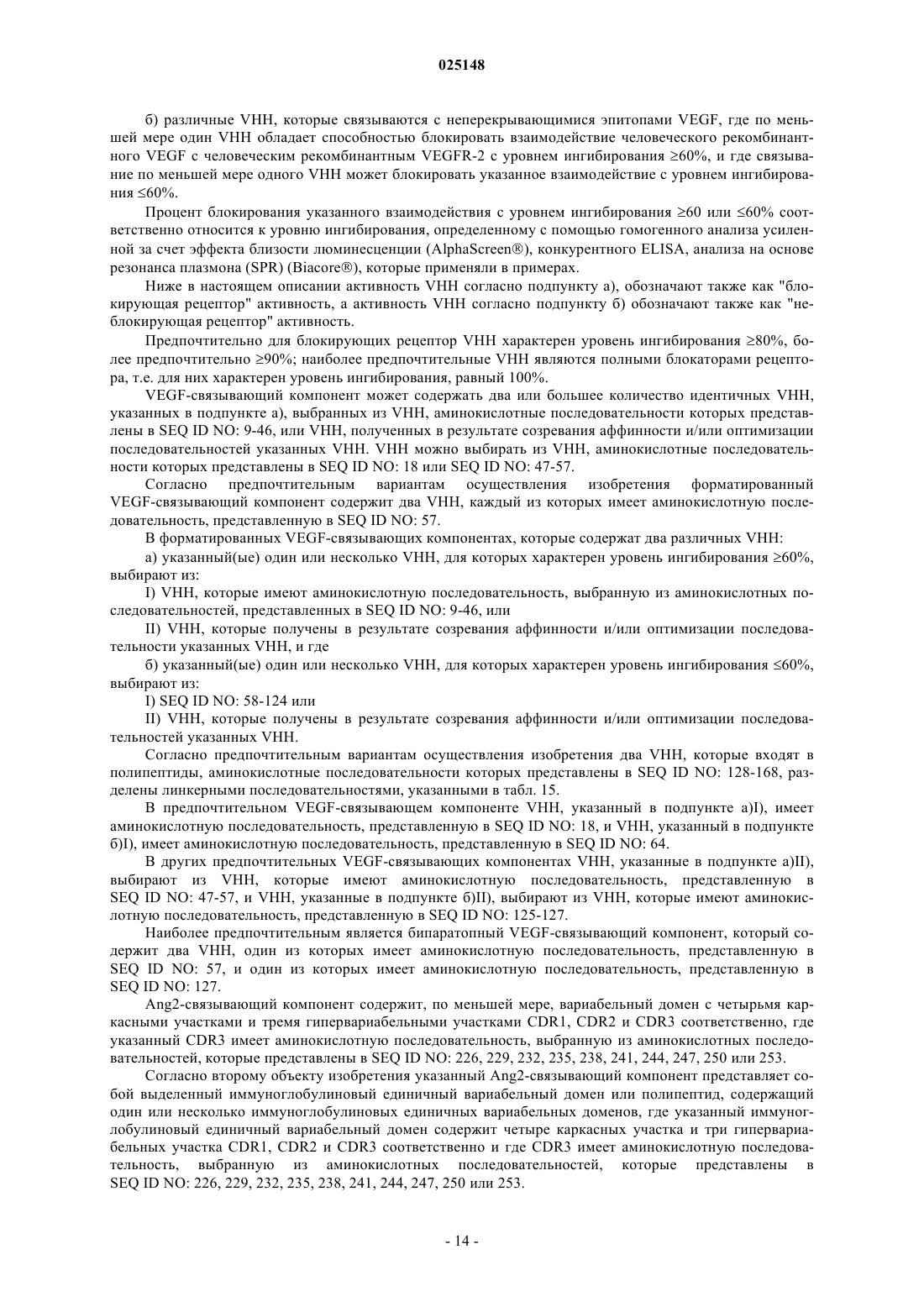 025148

б) различные VHH, которые связываются с неперекрывающимися эпитопами VEGF, где по меньшей мере один VHH обладает способностью блокировать взаимодействие человеческого рекомбинантного VEGF с человеческим рекомбинантным VEGFR-2 с уровнем ингибирования ≥60%, и где связывание по меньшей мере одного VHH может блокировать указанное взаимодействие с уровнем ингибирования ≤60%.

Процент блокирования указанного взаимодействия с уровнем ингибирования ≥60 или ≤60% соответственно относится к уровню ингибирования, определенному с помощью гомогенного анализа усиленной за счет эффекта близости люминесценции (AlphaScreen®), конкурентного ELISA, анализа на основе резонанса плазмона (SPR) (Biacore®), которые применяли в примерах.

Ниже в настоящем описании активность VHH согласно подпункту а), обозначают также как "блокирующая рецептор" активность, а активность VHH согласно подпункту б) обозначают также как "неблокирующая рецептор" активность.

Предпочтительно для блокирующих рецептор VHH характерен уровень ингибирования ≥80%, более предпочтительно ≥90%; наиболее предпочтительные VHH являются полными блокаторами рецептора, т.е. для них характерен уровень ингибирования, равный 100%.

VEGF-связывающий компонент может содержать два или большее количество идентичных VHH, указанных в подпункте а), выбранных из VHH, аминокислотные последовательности которых представлены в SEQ ID NO: 9-46, или VHH, полученных в результате созревания аффинности и/или оптимизации последовательностей указанных VHH. VHH можно выбирать из VHH, аминокислотные последовательности которых представлены в SEQ ID NO: 18 или SEQ ID NO: 47-57.

Согласно предпочтительным вариантам осуществления изобретения форматированный VEGF-связывающий компонент содержит два VHH, каждый из которых имеет аминокислотную последовательность, представленную в SEQ ID NO: 57.

В форматированных VEGF-связывающих компонентах, которые содержат два различных VHH:

а) указанный(ые) один или несколько VHH, для которых характерен уровень ингибирования ≥60%, выбирают из:

I) VHH, которые имеют аминокислотную последовательность, выбранную из аминокислотных последовательностей, представленных в SEQ ID NO: 9-46, или

II) VHH, которые получены в результате созревания аффинности и/или оптимизации последовательности указанных VHH, и где

б) указанный(ые) один или несколько VHH, для которых характерен уровень ингибирования ≤60%, выбирают из:

I) SEQ ID NO: 58-124 или

II) VHH, которые получены в результате созревания аффинности и/или оптимизации последовательностей указанных VHH.

Согласно предпочтительным вариантам осуществления изобретения два VHH, которые входят в полипептиды, аминокислотные последовательности которых представлены в SEQ ID NO: 128-168, разделены линкерными последовательностями, указанными в табл. 15.

В предпочтительном VEGF-связывающем компоненте VHH, указанный в подпункте а)I), имеет аминокислотную последовательность, представленную в SEQ ID NO: 18, и VHH, указанный в подпункте б)I), имеет аминокислотную последовательность, представленную в SEQ ID NO: 64.

В других предпочтительных VEGF-связывающих компонентах VHH, указанные в подпункте а)II), выбирают из VHH, которые имеют аминокислотную последовательность, представленную в SEQ ID NO: 47-57, и VHH, указанные в подпункте б)II), выбирают из VHH, которые имеют аминокислотную последовательность, представленную в SEQ ID NO: 125-127.

Наиболее предпочтительным является бипаратопный VEGF-связывающий компонент, который содержит два VHH, один из которых имеет аминокислотную последовательность, представленную в SEQ ID NO: 57, и один из которых имеет аминокислотную последовательность, представленную в SEQ ID NO: 127.

Ang2-связывающий компонент содержит, по меньшей мере, вариабельный домен с четырьмя каркасными участками и тремя гипервариабельными участками CDR1, CDR2 и CDR3 соответственно, где указанный CDR3 имеет аминокислотную последовательность, выбранную из аминокислотных последовательностей, которые представлены в SEQ ID NO: 226, 229, 232, 235, 238, 241, 244, 247, 250 или 253.

Согласно второму объекту изобретения указанный Ang2-связывающий компонент представляет собой выделенный иммуноглобулиновый единичный вариабельный домен или полипептид, содержащий один или несколько иммуноглобулиновых единичных вариабельных доменов, где указанный иммуноглобулиновый единичный вариабельный домен содержит четыре каркасных участка и три гипервариабельных участка CDR1, CDR2 и CDR3 соответственно и где CDR3 имеет аминокислотную последовательность, выбранную из аминокислотных последовательностей, которые представлены в SEQ ID NO: 226, 229, 232, 235, 238, 241, 244, 247, 250 или 253.

- 14 -